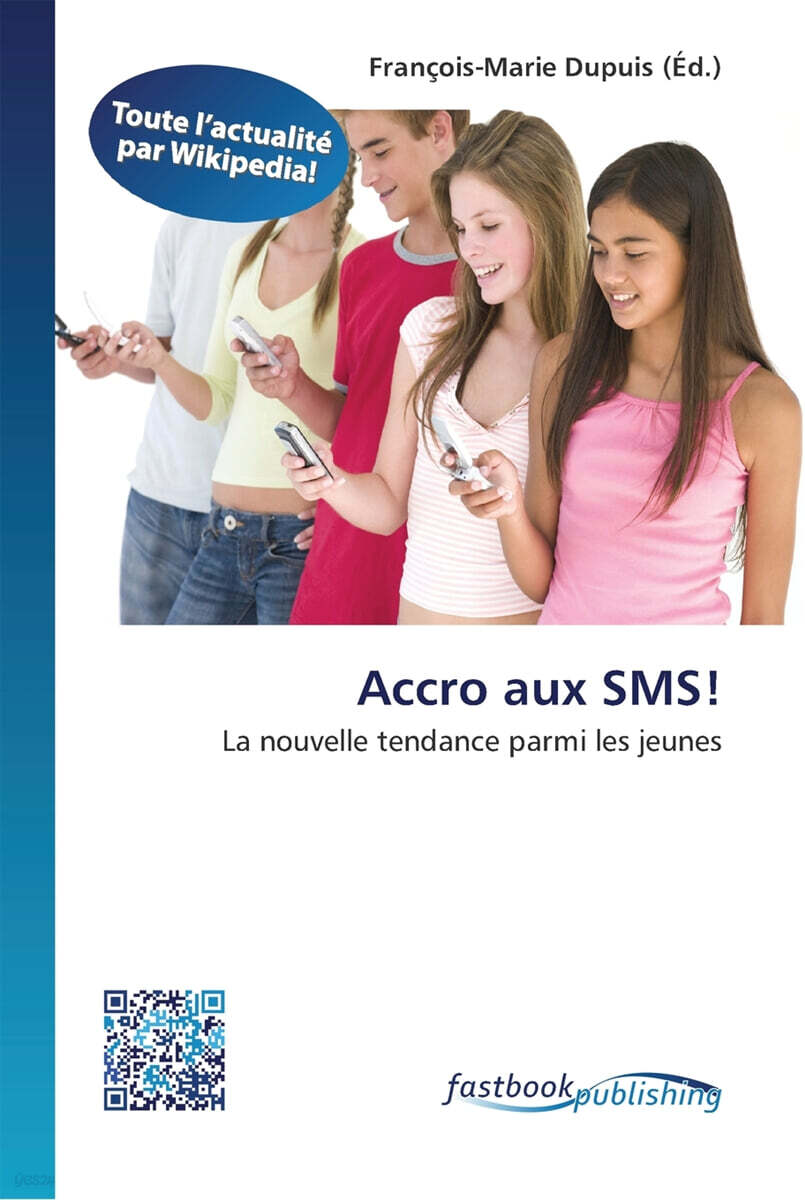 François-Marie Dupuis (Éd.)

Toute l'actualité par Wikipedia!

Accro aux SMS!

La nouvelle tendance parmi les jeunes

fastbook publishing